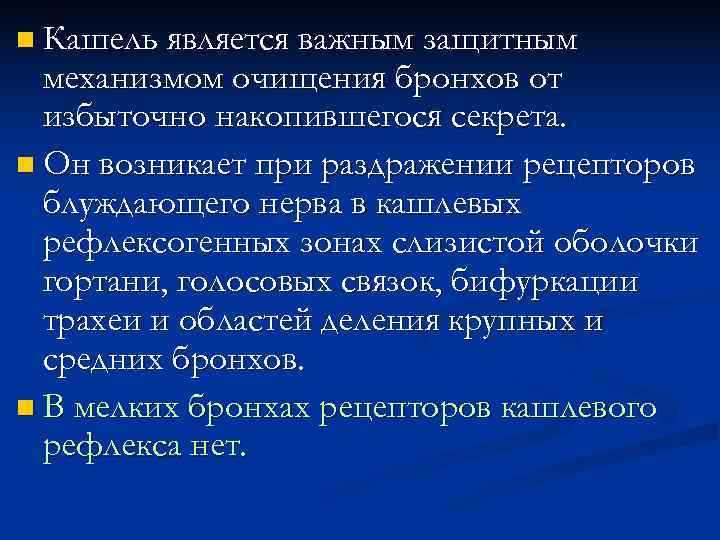 Кашель является важным защитным механизмом очищения бронхов от избыточно накопившегося секрета.

Он возникает при раздражении рецепторов блуждающего нерва в кашлевых рефлексогенных зонах слизистой оболочки гортани, голосовых связок, бифуркации трахеи и областей деления крупных и средних бронхов.

В мелких бронхах рецепторов кашлевого рефлекса нет.